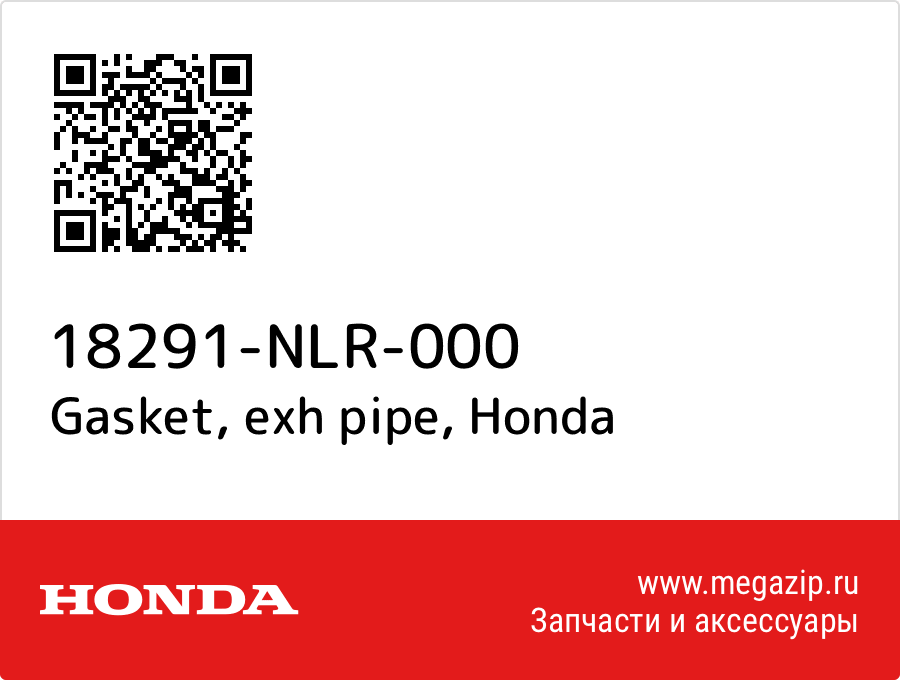 18291-NLR-000
Gasket, exh pipe, Honda

HONDA

www.megazip.ru
Запчасти и аксессуары